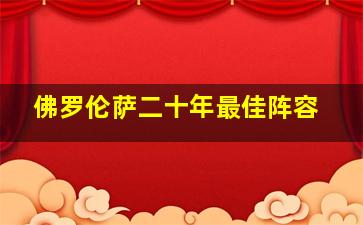 佛罗伦萨二十年最佳阵容